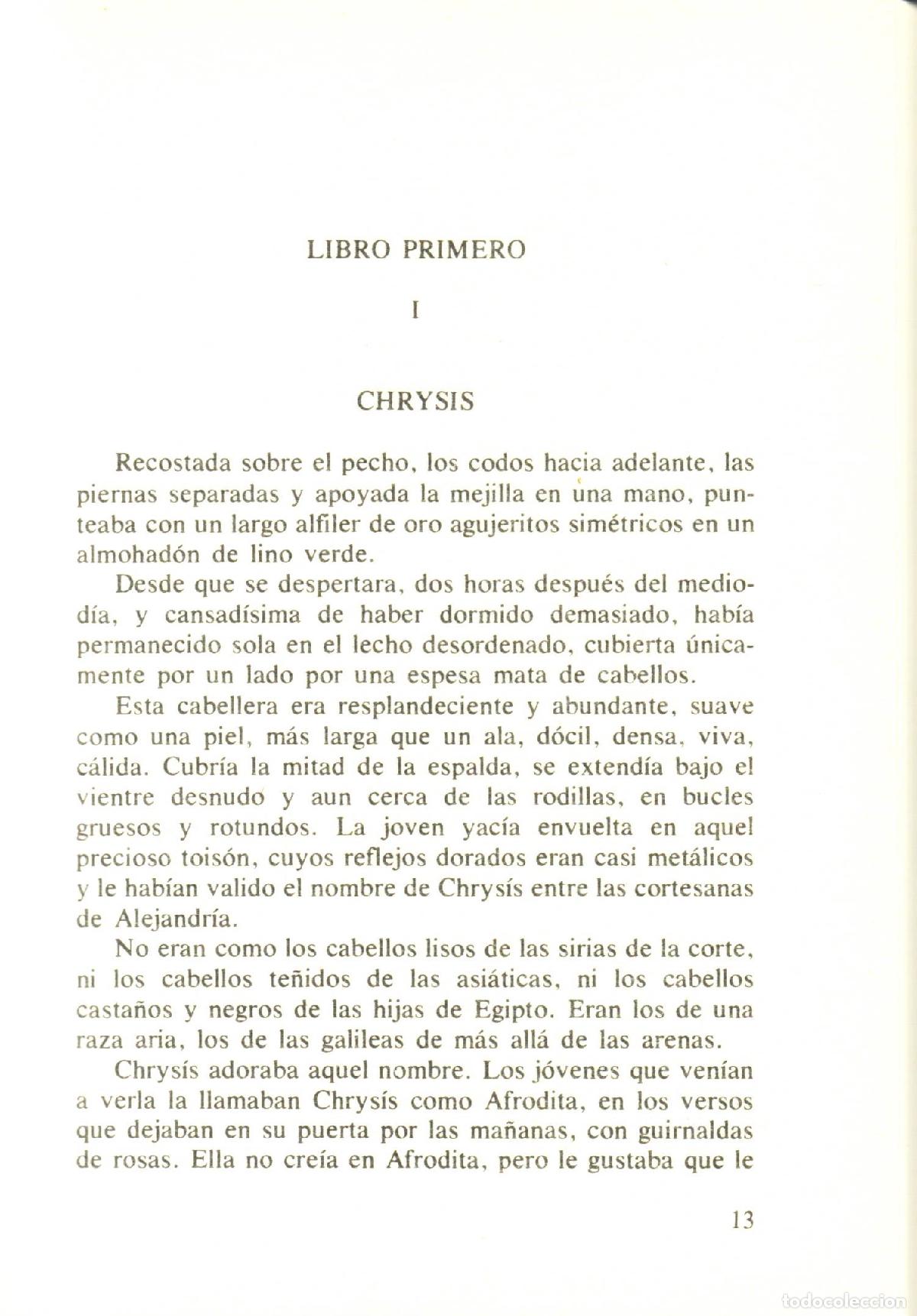 LIBRO PRIMERO

I

CHRYSIS

Recostada sobre el pecho, los codos hacia adelante, las piernas separadas y apoyada la mejilla en una mano, punteaba con un largo alfiler de oro agujeritos simétricos en un almohadón de lino verde.

Desde que se despertara, dos horas después del mediodía, y cansadísima de haber dormido demasiado, había permanecido sola en el lecho desordenado, cubierta únicamente por un lado por una espesa mata de cabellos.

Esta cabellera era resplandeciente y abundante, suave como una piel, más larga que un ala, dócil, densa, viva, cálida. Cubría la mitad de la espalda, se extendía bajo el vientre desnudo y aun cerca de las rodillas, en bucles gruesos y rotundos. La joven yacía envuelta en aquel precioso toisón, cuyos reflejos dorados eran casi metálicos y le habían valido el nombre de Chrysís entre las cortesanas de Alejandría.

No eran como los cabellos lisos de las sirias de la corte, ni los cabellos teñidos de las asiáticas, ni los cabellos castaños y negros de las hijas de Egipto. Eran los de una raza aria, los de las galileas de más allá de las arenas.

Chrysís adoraba aquel nombre. Los jóvenes que venían a verla la llamaban Chrysís como Afrodita, en los versos que dejaban en su puerta por las mañanas, con guirnaldas de rosas. Ella no creía en Afrodita, pero le gustaba que le

13

todocoleccion